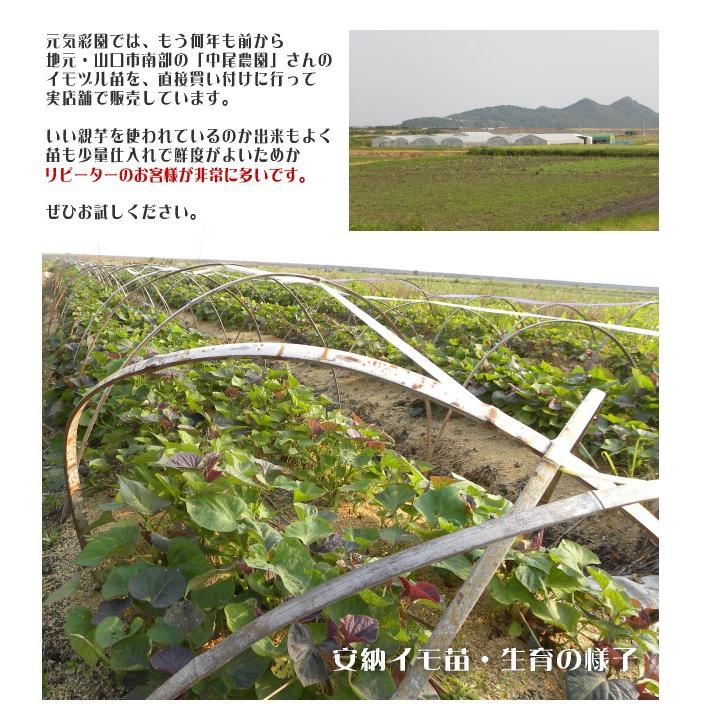 元気彩園では、もう何年も前から
地元・山口市南部の「中尾農園」さんの
イモヅル苗を、直接買い付けに行って
実店舗で販売しています。

いい親芋を使われているのか出来もよく
苗も少量仕入れで鮮度がよいためか
リピーターのお客様が非常に多いです。

ぜひお試しください。

安納イモ苗・生育の様子